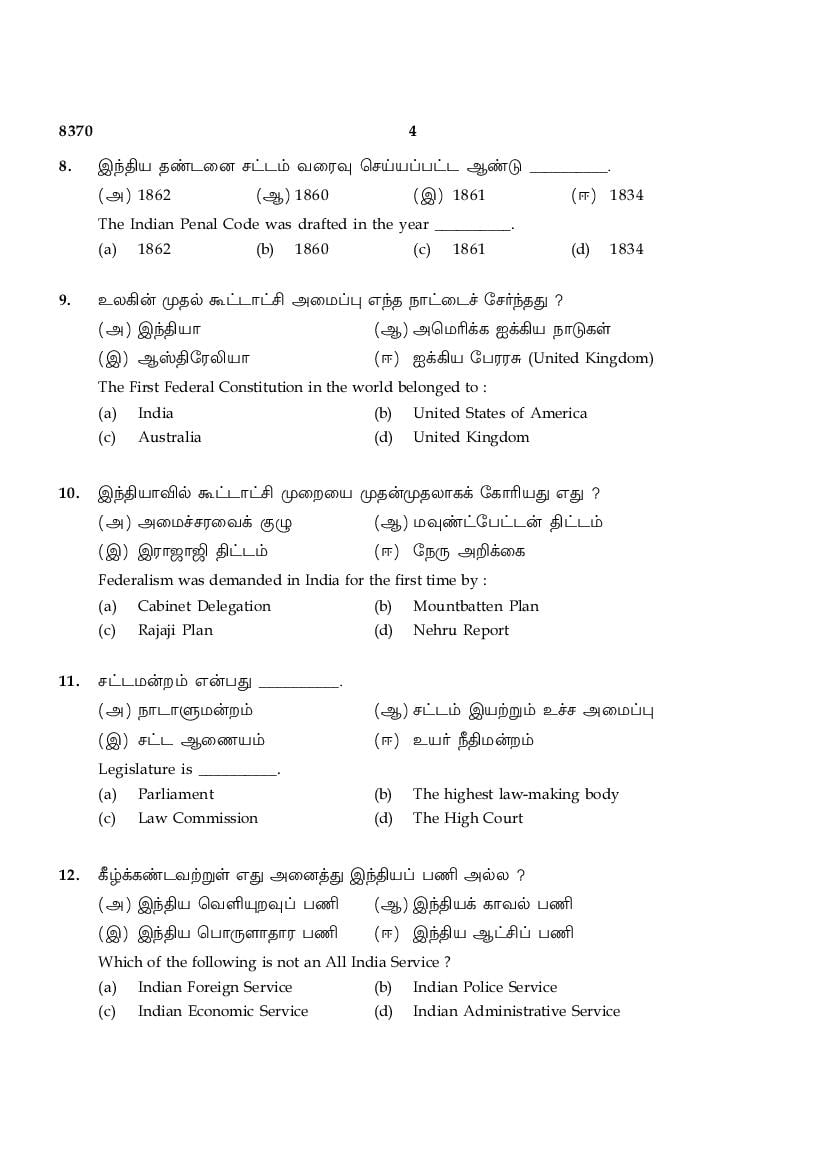 8370 4

8. இந்திய தண்டனை சட்டம் வரைவு செய்யப்பட்ட ஆண்டு __________.
(அ) 1862 (ஆ) 1860 (இ) 1861 (ஈ) 1834
The Indian Penal Code was drafted in the year __________.
(a) 1862 (b) 1860 (c) 1861 (d) 1834

9. உலகின் முதல் கூட்டாட்சி அமைப்பு எந்த நாட்டைச் சேர்ந்தது ?
(அ) இந்தியா (ஆ) அமெரிக்க ஐக்கிய நாடுகள்
(இ) ஆஸ்திரேலியா (ஈ) ஐக்கிய பேரரசு (United Kingdom)
The First Federal Constitution in the world belonged to :
(a) India (b) United States of America
(c) Australia (d) United Kingdom

10. இந்தியாவில் கூட்டாட்சி முறையை முதன்முதலாகக் கோரியது எது ?
(அ) அமைச்சரவைக் குழு (ஆ) மவுண்ட்பேட்டன் திட்டம்
(இ) இராஜாஜி திட்டம் (ஈ) நேரு அறிக்கை
Federalism was demanded in India for the first time by :
(a) Cabinet Delegation (b) Mountbatten Plan
(c) Rajaji Plan (d) Nehru Report

11. சட்டமன்றம் என்பது __________.
(அ) நாடாளுமன்றம் (ஆ) சட்டம் இயற்றும் உச்ச அமைப்பு
(இ) சட்ட ஆணையம் (ஈ) உயர் நீதிமன்றம்
Legislature is __________.
(a) Parliament (b) The highest law-making body
(c) Law Commission (d) The High Court

12. கீழ்க்கண்டவற்றுள் எது அனைத்து இந்தியப் பணி அல்ல ?
(அ) இந்திய வெளியுறவுப் பணி (ஆ) இந்தியக் காவல் பணி
(இ) இந்திய பொருளாதார பணி (ஈ) இந்திய ஆட்சிப் பணி
Which of the following is not an All India Service ?
(a) Indian Foreign Service (b) Indian Police Service
(c) Indian Economic Service (d) Indian Administrative Service